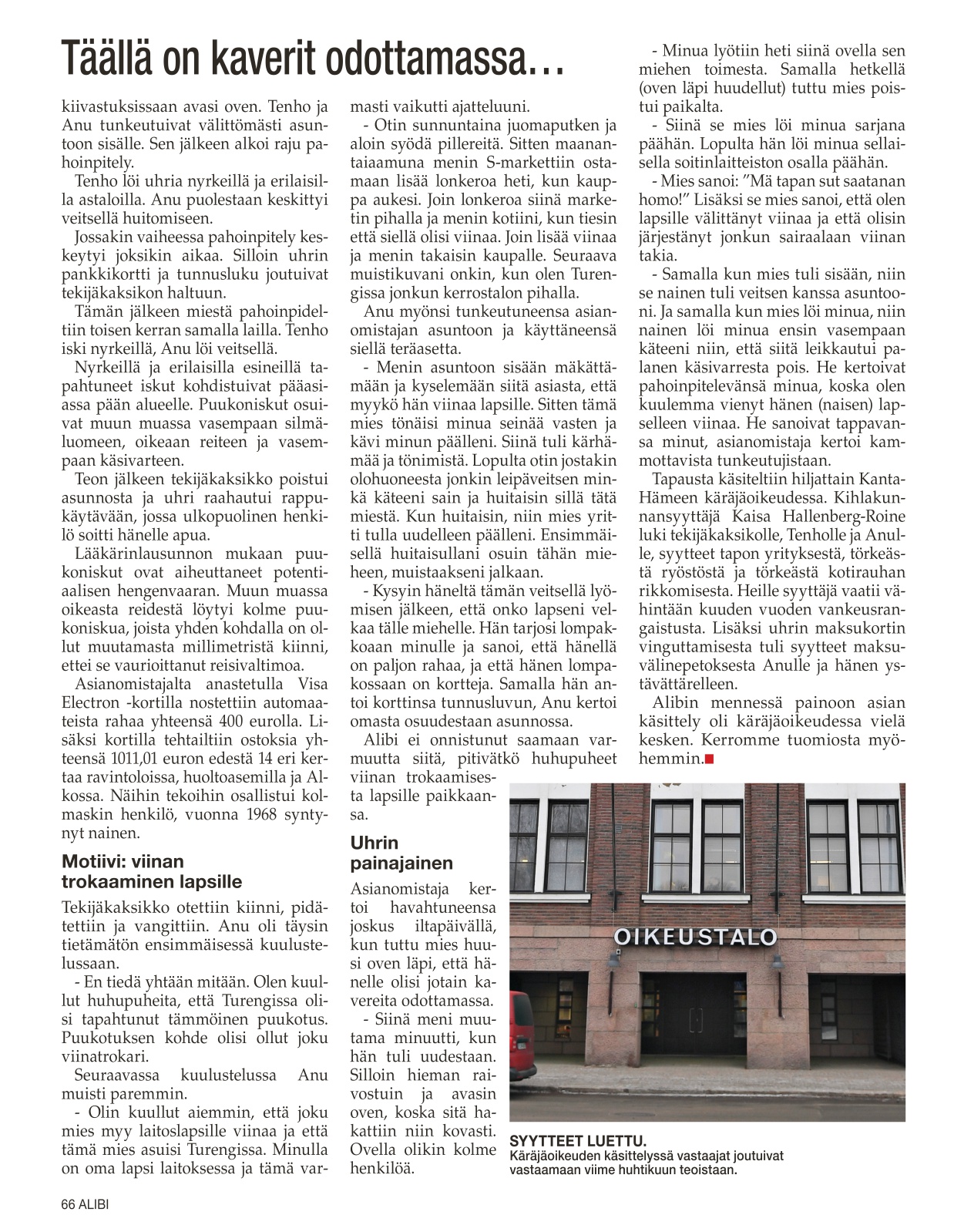 Täällä on kaverit odottamassa…

kiivastuksissaan avasi oven. Tenho ja Anu tunkeutuivat välittömästi asuntoon sisälle. Sen jälkeen alkoi raju pahoinpitely.

Tenho löi uhria nyrkeillä ja erilaisilla astaloilla. Anu puolestaan keskittyi veitsellä huitomiseen.

Jossakin vaiheessa pahoinpitely keskeytyi joksikin aikaa. Silloin uhrin pankkikortti ja tunnusluku joutuivat tekijäkaksikon haltuun.

Tämän jälkeen miestä pahoinpideltiin toisen kerran samalla lailla. Tenho iski nyrkeillä, Anu löi veitsellä.

Nyrkeillä ja erilaisilla esineillä tapahtuneet iskut kohdistuivat pääasiassa pään alueelle. Puukoniskut osuivat muun muassa vasempaan silmäluomeen, oikeaan reiteen ja vasempaan käsivarteen.

Teon jälkeen tekijäkaksikko poistui asunnosta ja uhri raahautui rappukäytävään, jossa ulkopuolinen henkilö soitti hänelle apua.

Lääkärinlausunnon mukaan puukoniskut ovat aiheuttaneet potentiaalisen hengenvaaran. Muun muassa oikeasta reidestä löytyi kolme puukoniskua, joista yhden kohdalla on ollut muutamasta millimetristä kiinni, ettei se vaurioittanut reisivaltimoa.

Asianomistajalta anastetulla Visa Electron -kortilla nostettiin automaateista rahaa yhteensä 400 eurolla. Lisäksi kortilla tehtailtiin ostoksia yhteensä 1011,01 euron edestä 14 eri kertaa ravintoloissa, huoltoasemilla ja Alkossa. Näihin tekoihin osallistui kolmaskin henkilö, vuonna 1968 syntynyt nainen.

Motiivi: viinan trokaaminen lapsille

Tekijäkaksikko otettiin kiinni, pidätettiin ja vangittiin. Anu oli täysin tietämätön ensimmäisessä kuulustelussaan.

- En tiedä yhtään mitään. Olen kuullut huhupuheita, että Turengissa olisi tapahtunut tämmöinen puukotus. Puukotuksen kohde olisi ollut joku viinatrokari.

Seuraavassa kuulustelussa Anu muisti paremmin.

- Olin kuullut aiemmin, että joku mies myy laitoslapsille viinaa ja että tämä mies asuisi Turengissa. Minulla on oma lapsi laitoksessa ja tämä varmasti vaikutti ajatteluuni.

- Otin sunnuntaina juomaputken ja aloin syödä pillereitä. Sitten maanantaiaamuna menin S-markettiin ostamaan lisää lonkeroa heti, kun kauppa aukesi. Join lonkeroa siinä marketin pihalla ja menin kotiini, kun tiesin että siellä olisi viinaa. Join lisää viinaa ja menin takaisin kaupalle. Seuraava muistikuvani onkin, kun olen Turengissa jonkun kerrostalon pihalla.

Anu myönsi tunkeutuneensa asianomistajan asuntoon ja käyttäneensä siellä teräasetta.

- Menin asuntoon sisään mäkättämään ja kyselemään siitä asiasta, että myykö hän viinaa lapsille. Sitten tämä mies tönäisi minua seinää vasten ja kävi minun päälleni. Siinä tuli kärhämää ja tönimistä. Lopulta otin jostakin olohuoneesta jonkin leipäveitsen minkä käteeni sain ja huitaisin sillä tätä miestä. Kun huitaisin, niin mies yritti tulla uudelleen päälleni. Ensimmäisellä huitaisullani osuin tähän mieheen, muistaakseni jalkaan.

- Kysyin häneltä tämän veitsellä lyömisen jälkeen, että onko lapseni velkaa tälle miehelle. Hän tarjosi lompakkoaan minulle ja sanoi, että hänellä on paljon rahaa, ja että hänen lompakossaan on kortteja. Samalla hän antoi korttinsa tunnusluvun, Anu kertoi omasta osuudestaan asunnossa.

Alibi ei onnistunut saamaan varmuutta siitä, pitivätkö huhupuheet viinan trokaamisesta lapsille paikkaansa.

Uhrin painajainen

Asianomistaja kertoi havahtuneensa joskus iltapäivällä, kun tuttu mies huusi oven läpi, että hänelle olisi jotain kavereita odottamassa.

- Siinä meni muutama minuutti, kun hän tuli uudestaan. Silloin hieman raivostuin ja avasin oven, koska sitä hakattiin niin kovasti. Ovella olikin kolme henkilöä.

- Minua lyötiin heti siinä ovella sen miehen toimesta. Samalla hetkellä (oven läpi huudellut) tuttu mies poistui paikalta.

- Siinä se mies löi minua sarjana päähän. Lopulta hän löi minua sellaisella soitinlaitteiston osalla päähän.

- Mies sanoi: ”Mä tapan sut saatanan homo!” Lisäksi se mies sanoi, että olen lapsille välittänyt viinaa ja että olisin järjestänyt jonkun sairaalaan viinan takia.

- Samalla kun mies tuli sisään, niin se nainen tuli veitsen kanssa asuntooni. Ja samalla kun mies löi minua, niin nainen löi minua ensin vasempaan käteeni niin, että siitä leikkautui palanen käsivarresta pois. He kertoivat pahoinpitelevänsä minua, koska olen kuulemma vienyt hänen (naisen) lapselleen viinaa. He sanoivat tappavansa minut, asianomistaja kertoi kammottavista tunkeutujistaan.

Tapausta käsiteltiin hiljattain Kanta-Hämeen käräjäoikeudessa. Kihlakunnansyyttäjä Kaisa Hallenberg-Roine luki tekijäkaksikolle, Tenholle ja Anulle, syytteet tapon yrityksestä, törkeästä ryöstöstä ja törkeästä kotirauhan rikkomisesta. Heille syyttäjä vaatii vähintään kuuden vuoden vankeusrangaistusta. Lisäksi uhrin maksukortin vinguttamisesta tuli syytteet maksuvälinepetoksesta Anulle ja hänen ystävättärelleen.

Alibin mennessä painoon asian käsittely oli käräjäoikeudessa vielä kesken. Kerromme tuomiosta myöhemmin.

OIKEUSTALO

SYYTTEET LUETTU.
Käräjäoikeuden käsittelyssä vastaajat joutuivat vastaamaan viime huhtikuun teoistaan.

66 ALIBI